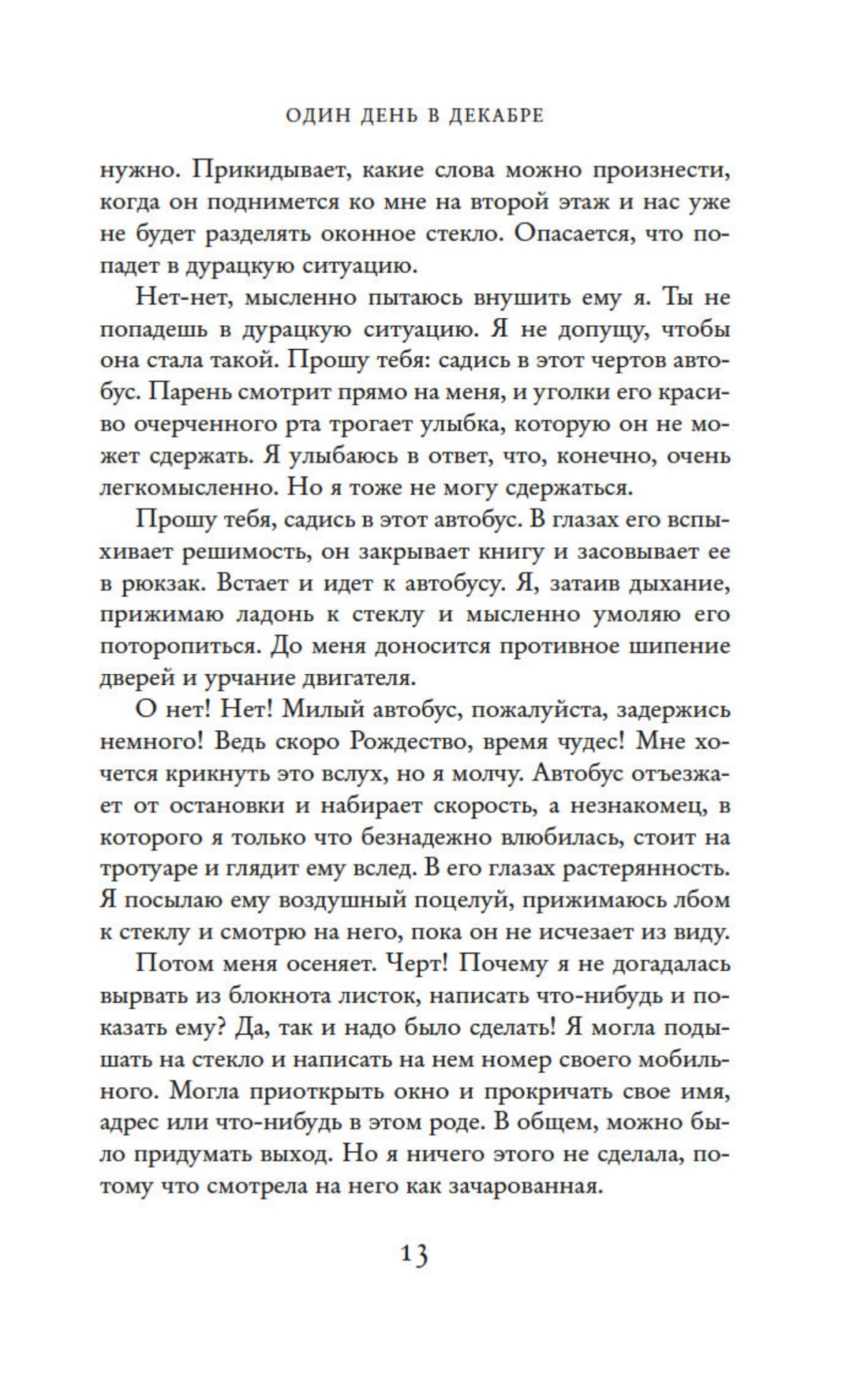 ОДИН ДЕНЬ В ДЕКАБРЕ

нужно. Прикидывает, какие слова можно произнести, когда он поднимется ко мне на второй этаж и нас уже не будет разделять оконное стекло. Опасается, что попадет в дурацкую ситуацию.

Нет-нет, мысленно пытаюсь внушить ему я. Ты не попадешь в дурацкую ситуацию. Я не допущу, чтобы она стала такой. Прошу тебя: садись в этот чертов автобус. Парень смотрит прямо на меня, и уголки его красиво очерченного рта трогает улыбка, которую он не может сдержать. Я улыбаюсь в ответ, что, конечно, очень легкомысленно. Но я тоже не могу сдержаться.

Прошу тебя, садись в этот автобус. В глазах его вспыхивает решимость, он закрывает книгу и засовывает ее в рюкзак. Встает и идет к автобусу. Я, затаив дыхание, прижимаю ладонь к стеклу и мысленно умоляю его поторопиться. До меня доносится противное шипение дверей и урчание двигателя.

О нет! Нет! Милый автобус, пожалуйста, задержись немного! Ведь скоро Рождество, время чудес! Мне хочется крикнуть это вслух, но я молчу. Автобус отъезжает от остановки и набирает скорость, а незнакомец, в которого я только что безнадежно влюбилась, стоит на тротуаре и глядит ему вслед. В его глазах растерянность. Я посылаю ему воздушный поцелуй, прижимаюсь лбом к стеклу и смотрю на него, пока он не исчезает из виду.

Потом меня осеняет. Черт! Почему я не догадалась вырвать из блокнота листок, написать что-нибудь и показать ему? Да, так и надо было сделать! Я могла подышать на стекло и написать на нем номер своего мобильного. Могла приоткрыть окно и прокричать свое имя, адрес или что-нибудь в этом роде. В общем, можно было придумать выход. Но я ничего этого не сделала, потому что смотрела на него как зачарованная.

13